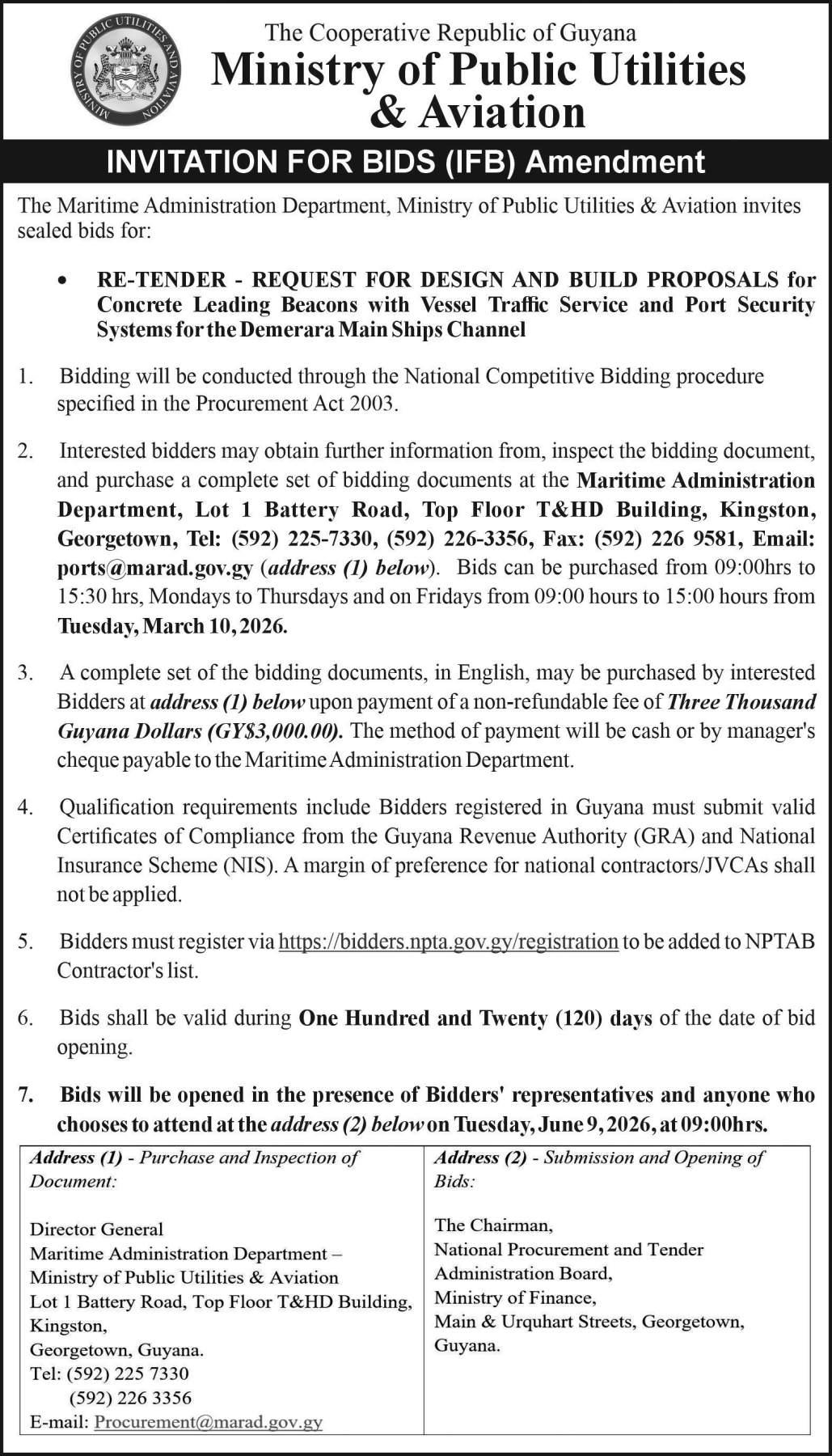 MINISTRY OF PUBLIC UTILITIES AND AVIATION

The Cooperative Republic of Guyana
Ministry of Public Utilities & Aviation

INVITATION FOR BIDS (IFB) Amendment

The Maritime Administration Department, Ministry of Public Utilities & Aviation invites sealed bids for:

• RE-TENDER - REQUEST FOR DESIGN AND BUILD PROPOSALS for Concrete Leading Beacons with Vessel Traffic Service and Port Security Systems for the Demerara Main Ships Channel

1. Bidding will be conducted through the National Competitive Bidding procedure specified in the Procurement Act 2003.

2. Interested bidders may obtain further information from, inspect the bidding document, and purchase a complete set of bidding documents at the Maritime Administration Department, Lot 1 Battery Road, Top Floor T&HD Building, Kingston, Georgetown, Tel: (592) 225-7330, (592) 226-3356, Fax: (592) 226 9581, Email: ports@marad.gov.gy (address (1) below). Bids can be purchased from 09:00hrs to 15:30 hrs, Mondays to Thursdays and on Fridays from 09:00 hours to 15:00 hours from Tuesday, March 10, 2026.

3. A complete set of the bidding documents, in English, may be purchased by interested Bidders at address (1) below upon payment of a non-refundable fee of Three Thousand Guyana Dollars (GY$3,000.00). The method of payment will be cash or by manager's cheque payable to the Maritime Administration Department.

4. Qualification requirements include Bidders registered in Guyana must submit valid Certificates of Compliance from the Guyana Revenue Authority (GRA) and National Insurance Scheme (NIS). A margin of preference for national contractors/JVCAs shall not be applied.

5. Bidders must register via https://bidders.npta.gov.gy/registration to be added to NPTAB Contractor's list.

6. Bids shall be valid during One Hundred and Twenty (120) days of the date of bid opening.

7. Bids will be opened in the presence of Bidders' representatives and anyone who chooses to attend at the address (2) below on Tuesday, June 9, 2026, at 09:00hrs.

| Address (1) - Purchase and Inspection of Document: Director General Maritime Administration Department – Ministry of Public Utilities & Aviation Lot 1 Battery Road, Top Floor T&HD Building, Kingston, Georgetown, Guyana. Tel: (592) 225 7330 (592) 226 3356 E-mail: Procurement@marad.gov.gy | Address (2) - Submission and Opening of Bids: The Chairman, National Procurement and Tender Administration Board, Ministry of Finance, Main & Urquhart Streets, Georgetown, Guyana. |
|---|---|